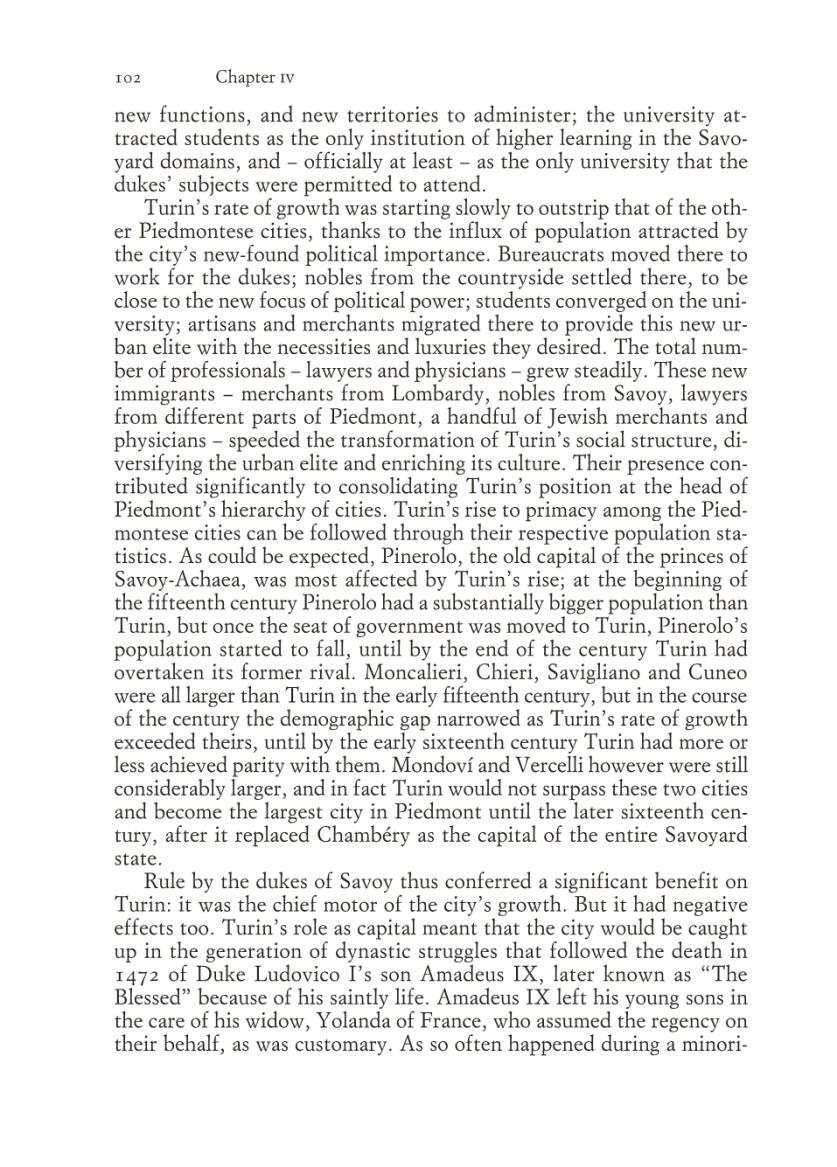 102 Chapter IV

new functions, and new territories to administer; the university attracted students as the only institution of higher learning in the Savoyard domains, and – officially at least – as the only university that the dukes' subjects were permitted to attend.

Turin's rate of growth was starting slowly to outstrip that of the other Piedmontese cities, thanks to the influx of population attracted by the city's new-found political importance. Bureaucrats moved there to work for the dukes; nobles from the countryside settled there, to be close to the new focus of political power; students converged on the university; artisans and merchants migrated there to provide this new urban elite with the necessities and luxuries they desired. The total number of professionals – lawyers and physicians – grew steadily. These new immigrants – merchants from Lombardy, nobles from Savoy, lawyers from different parts of Piedmont, a handful of Jewish merchants and physicians – speeded the transformation of Turin's social structure, diversifying the urban elite and enriching its culture. Their presence contributed significantly to consolidating Turin's position at the head of Piedmont's hierarchy of cities. Turin's rise to primacy among the Piedmontese cities can be followed through their respective population statistics. As could be expected, Pinerolo, the old capital of the princes of Savoy-Achaea, was most affected by Turin's rise; at the beginning of the fifteenth century Pinerolo had a substantially bigger population than Turin, but once the seat of government was moved to Turin, Pinerolo's population started to fall, until by the end of the century Turin had overtaken its former rival. Moncalieri, Chieri, Savigliano and Cuneo were all larger than Turin in the early fifteenth century, but in the course of the century the demographic gap narrowed as Turin's rate of growth exceeded theirs, until by the early sixteenth century Turin had more or less achieved parity with them. Mondoví and Vercelli however were still considerably larger, and in fact Turin would not surpass these two cities and become the largest city in Piedmont until the later sixteenth century, after it replaced Chambéry as the capital of the entire Savoyard state.

Rule by the dukes of Savoy thus conferred a significant benefit on Turin: it was the chief motor of the city's growth. But it had negative effects too. Turin's role as capital meant that the city would be caught up in the generation of dynastic struggles that followed the death in 1472 of Duke Ludovico I's son Amadeus IX, later known as "The Blessed" because of his saintly life. Amadeus IX left his young sons in the care of his widow, Yolanda of France, who assumed the regency on their behalf, as was customary. As so often happened during a minori-